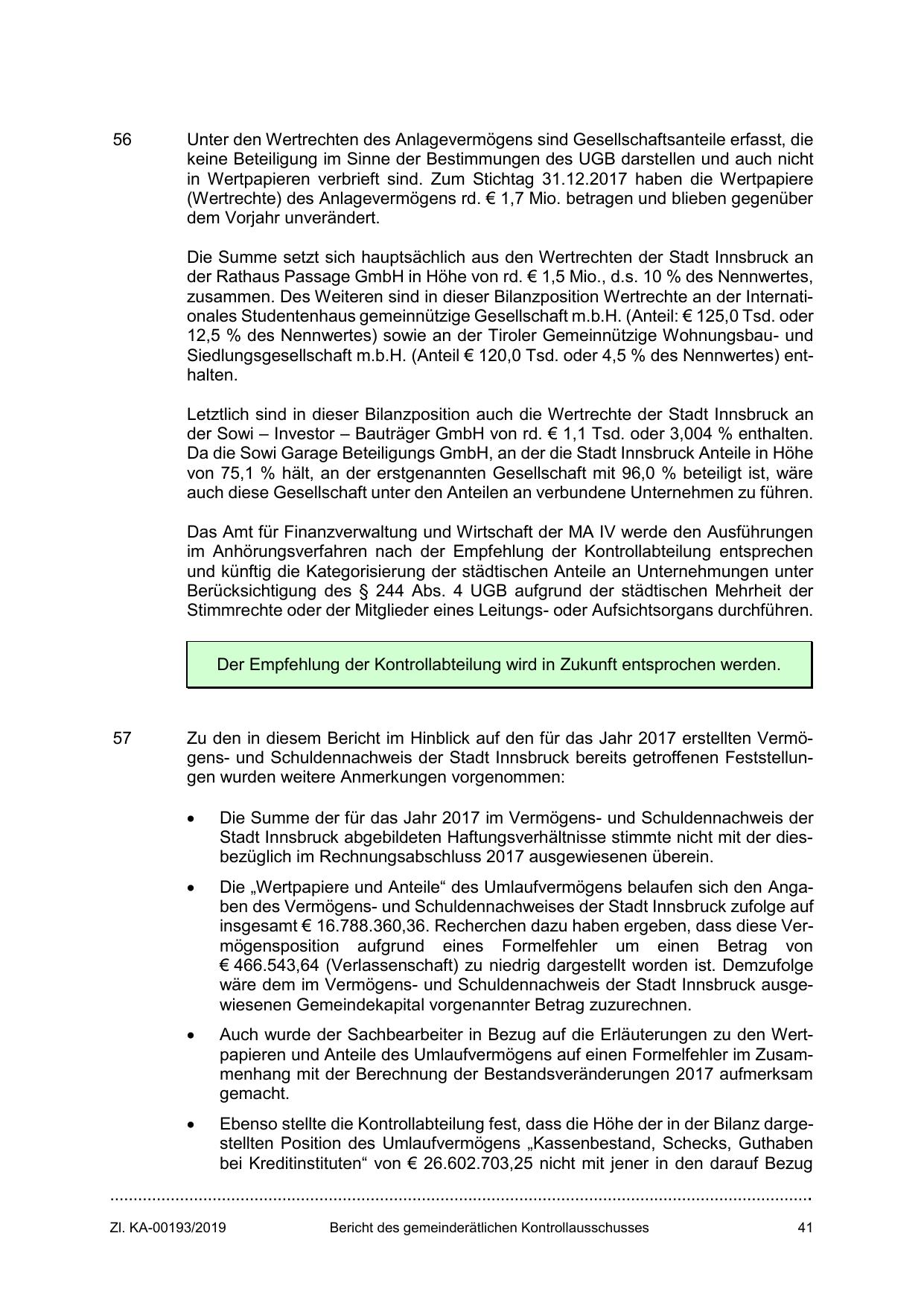 56 Unter den Wertrechten des Anlagevermögens sind Gesellschaftsanteile erfasst, die keine Beteiligung im Sinne der Bestimmungen des UGB darstellen und auch nicht in Wertpapieren verbrieft sind. Zum Stichtag 31.12.2017 haben die Wertpapiere (Wertrechte) des Anlagevermögens rd. € 1,7 Mio. betragen und blieben gegenüber dem Vorjahr unverändert.

Die Summe setzt sich hauptsächlich aus den Wertrechten der Stadt Innsbruck an der Rathaus Passage GmbH in Höhe von rd. € 1,5 Mio., d.s. 10 % des Nennwertes, zusammen. Des Weiteren sind in dieser Bilanzposition Wertrechte an der Internationales Studentenhaus gemeinnützige Gesellschaft m.b.H. (Anteil: € 125,0 Tsd. oder 12,5 % des Nennwertes) sowie an der Tiroler Gemeinnützige Wohnungsbau- und Siedlungsgesellschaft m.b.H. (Anteil € 120,0 Tsd. oder 4,5 % des Nennwertes) enthalten.

Letztlich sind in dieser Bilanzposition auch die Wertrechte der Stadt Innsbruck an der Sowi – Investor – Bauträger GmbH von rd. € 1,1 Tsd. oder 3,004 % enthalten. Da die Sowi Garage Beteiligungs GmbH, an der die Stadt Innsbruck Anteile in Höhe von 75,1 % hält, an der erstgenannten Gesellschaft mit 96,0 % beteiligt ist, wäre auch diese Gesellschaft unter den Anteilen an verbundene Unternehmen zu führen.

Das Amt für Finanzverwaltung und Wirtschaft der MA IV werde den Ausführungen im Anhörungsverfahren nach der Empfehlung der Kontrollabteilung entsprechen und künftig die Kategorisierung der städtischen Anteile an Unternehmungen unter Berücksichtigung des § 244 Abs. 4 UGB aufgrund der städtischen Mehrheit der Stimmrechte oder der Mitglieder eines Leitungs- oder Aufsichtsorgans durchführen.

Der Empfehlung der Kontrollabteilung wird in Zukunft entsprochen werden.

57 Zu den in diesem Bericht im Hinblick auf den für das Jahr 2017 erstellten Vermögens- und Schuldennachweis der Stadt Innsbruck bereits getroffenen Feststellungen wurden weitere Anmerkungen vorgenommen:

• Die Summe der für das Jahr 2017 im Vermögens- und Schuldennachweis der Stadt Innsbruck abgebildeten Haftungsverhältnisse stimmte nicht mit der diesbezüglich im Rechnungsabschluss 2017 ausgewiesenen überein.

• Die „Wertpapiere und Anteile“ des Umlaufvermögens belaufen sich den Angaben des Vermögens- und Schuldennachweises der Stadt Innsbruck zufolge auf insgesamt € 16.788.360,36. Recherchen dazu haben ergeben, dass diese Vermögensposition aufgrund eines Formelfehler um einen Betrag von € 466.543,64 (Verlassenschaft) zu niedrig dargestellt worden ist. Demzufolge wäre dem im Vermögens- und Schuldennachweis der Stadt Innsbruck ausgewiesenen Gemeindekapital vorgenannter Betrag zuzurechnen.

• Auch wurde der Sachbearbeiter in Bezug auf die Erläuterungen zu den Wertpapieren und Anteile des Umlaufvermögens auf einen Formelfehler im Zusammenhang mit der Berechnung der Bestandsveränderungen 2017 aufmerksam gemacht.

• Ebenso stellte die Kontrollabteilung fest, dass die Höhe der in der Bilanz dargestellten Position des Umlaufvermögens „Kassenbestand, Schecks, Guthaben bei Kreditinstituten“ von € 26.602.703,25 nicht mit jener in den darauf Bezug

Zl. KA-00193/2019 Bericht des gemeinderätlichen Kontrollausschusses 41